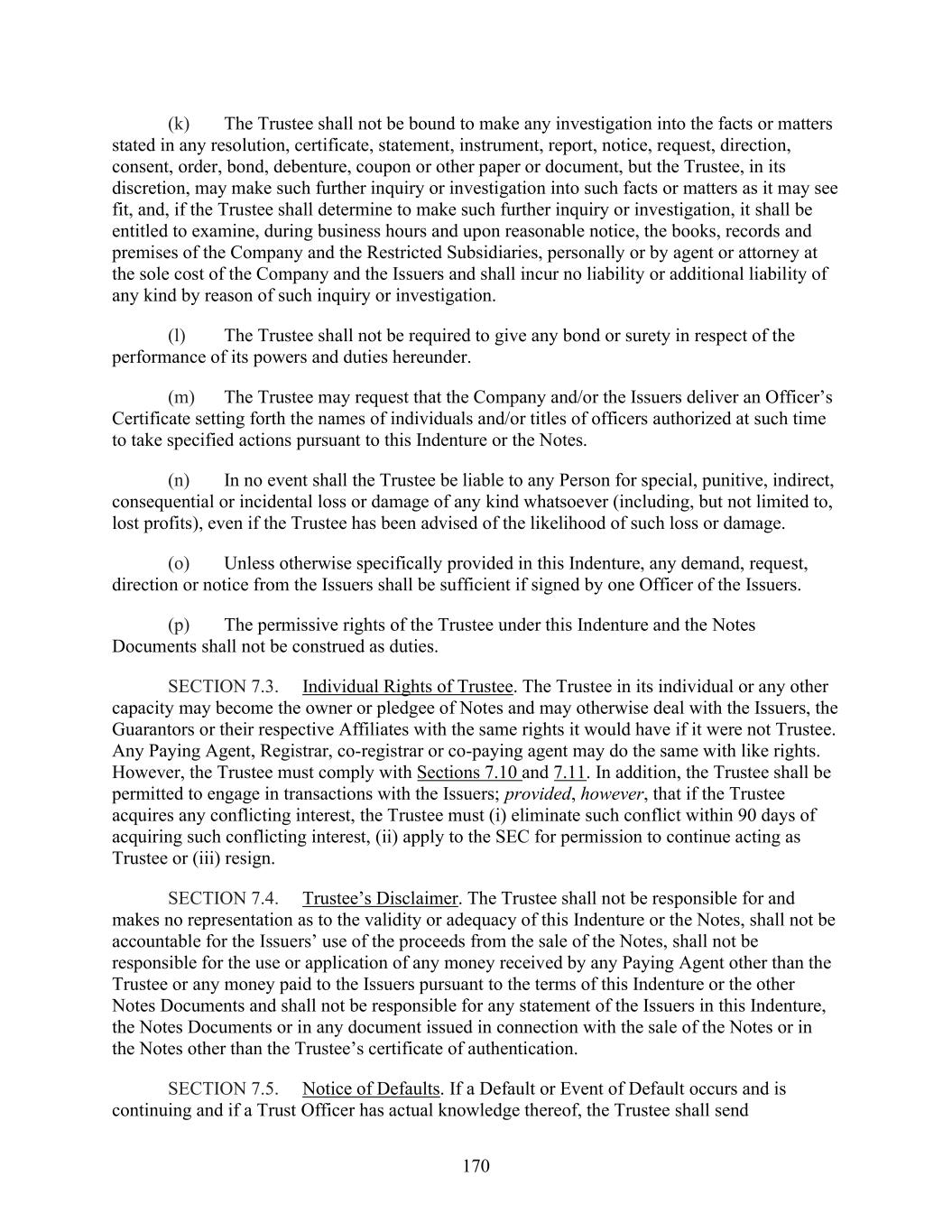 (k) The Trustee shall not be bound to make any investigation into the facts or matters stated in any resolution, certificate, statement, instrument, report, notice, request, direction, consent, order, bond, debenture, coupon or other paper or document, but the Trustee, in its discretion, may make such further inquiry or investigation into such facts or matters as it may see fit, and, if the Trustee shall determine to make such further inquiry or investigation, it shall be entitled to examine, during business hours and upon reasonable notice, the books, records and premises of the Company and the Restricted Subsidiaries, personally or by agent or attorney at the sole cost of the Company and the Issuers and shall incur no liability or additional liability of any kind by reason of such inquiry or investigation.

(l) The Trustee shall not be required to give any bond or surety in respect of the performance of its powers and duties hereunder.

(m) The Trustee may request that the Company and/or the Issuers deliver an Officer's Certificate setting forth the names of individuals and/or titles of officers authorized at such time to take specified actions pursuant to this Indenture or the Notes.

(n) In no event shall the Trustee be liable to any Person for special, punitive, indirect, consequential or incidental loss or damage of any kind whatsoever (including, but not limited to, lost profits), even if the Trustee has been advised of the likelihood of such loss or damage.

(o) Unless otherwise specifically provided in this Indenture, any demand, request, direction or notice from the Issuers shall be sufficient if signed by one Officer of the Issuers.

(p) The permissive rights of the Trustee under this Indenture and the Notes Documents shall not be construed as duties.

SECTION 7.3. Individual Rights of Trustee. The Trustee in its individual or any other capacity may become the owner or pledgee of Notes and may otherwise deal with the Issuers, the Guarantors or their respective Affiliates with the same rights it would have if it were not Trustee. Any Paying Agent, Registrar, co-registrar or co-paying agent may do the same with like rights. However, the Trustee must comply with Sections 7.10 and 7.11. In addition, the Trustee shall be permitted to engage in transactions with the Issuers; provided, however, that if the Trustee acquires any conflicting interest, the Trustee must (i) eliminate such conflict within 90 days of acquiring such conflicting interest, (ii) apply to the SEC for permission to continue acting as Trustee or (iii) resign.

SECTION 7.4. Trustee's Disclaimer. The Trustee shall not be responsible for and makes no representation as to the validity or adequacy of this Indenture or the Notes, shall not be accountable for the Issuers' use of the proceeds from the sale of the Notes, shall not be responsible for the use or application of any money received by any Paying Agent other than the Trustee or any money paid to the Issuers pursuant to the terms of this Indenture or the other Notes Documents and shall not be responsible for any statement of the Issuers in this Indenture, the Notes Documents or in any document issued in connection with the sale of the Notes or in the Notes other than the Trustee's certificate of authentication.

SECTION 7.5. Notice of Defaults. If a Default or Event of Default occurs and is continuing and if a Trust Officer has actual knowledge thereof, the Trustee shall send

170